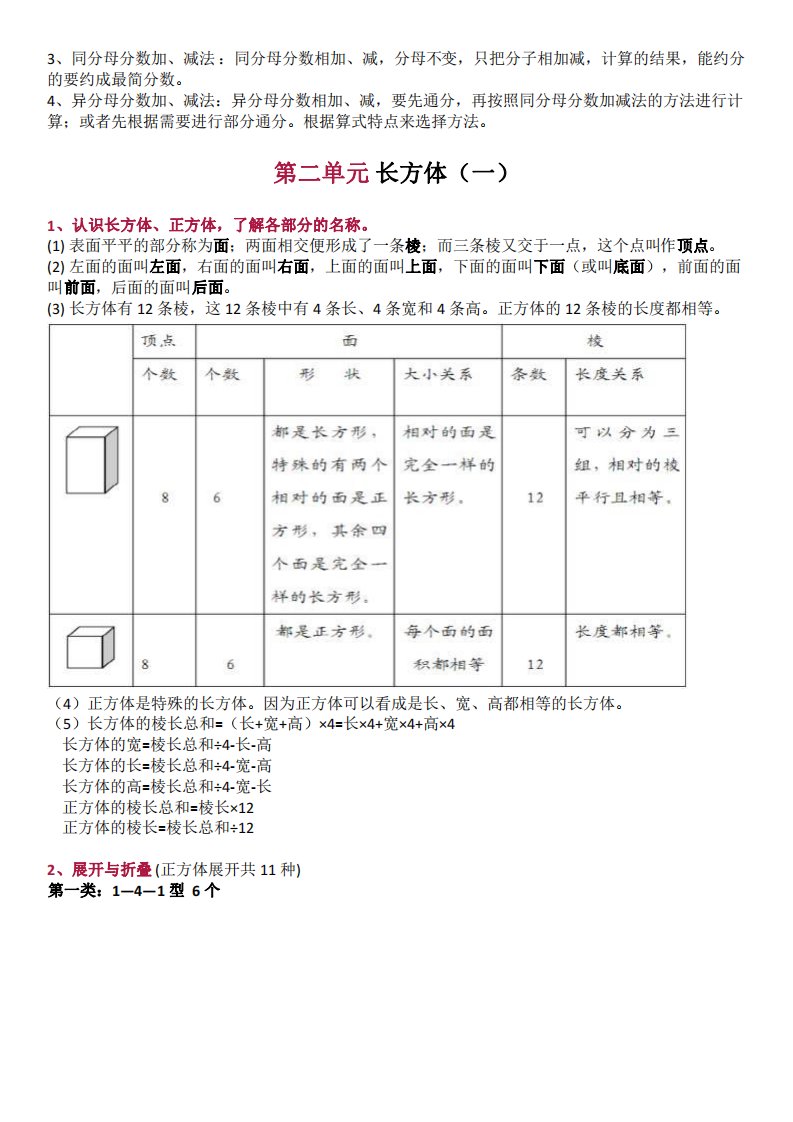 3、同分母分数加、减法：同分母分数相加、减，分母不变，只把分子相加减，计算的结果，能约分的要约成最简分数。
4、异分母分数加、减法：异分母分数相加、减，要先通分，再按照同分母分数加减法的方法进行计算；或者先根据需要进行部分通分。根据算式特点来选择方法。

第二单元 长方体（一）

1、认识长方体、正方体，了解各部分的名称。
(1) 表面平平的部分称为面；两面相交便形成了一条棱；而三条棱又交于一点，这个点叫作顶点。
(2) 左面的面叫左面，右面的面叫右面，上面的面叫上面，下面的面叫下面（或叫底面），前面的面叫前面，后面的面叫后面。
(3) 长方体有 12 条棱，这 12 条棱中有 4 条长、4 条宽和 4 条高。正方体的 12 条棱的长度都相等。

| | 顶点 | 面 | | | 棱 | |
|---|---|---|---|---|---|---|
| | 个数 | 个数 | 形 状 | 大小关系 | 条数 | 长度关系 |
| | 8 | 6 | 都是长方形，特殊的有两个相对的面是正方形，其余四个面是完全一样的长方形。 | 相对的面是完全一样的长方形。 | 12 | 可以分为三组，相对的棱平行且相等。 |
| | 8 | 6 | 都是正方形。 | 每个面的面积都相等 | 12 | 长度都相等。 |

（4）正方体是特殊的长方体。因为正方体可以看成是长、宽、高都相等的长方体。
（5）长方体的棱长总和=（长+宽+高）×4=长×4+宽×4+高×4
长方体的宽=棱长总和÷4-长-高
长方体的长=棱长总和÷4-宽-高
长方体的高=棱长总和÷4-宽-长
正方体的棱长总和=棱长×12
正方体的棱长=棱长总和÷12

2、展开与折叠 (正方体展开共 11 种)
第一类：1—4—1 型 6 个